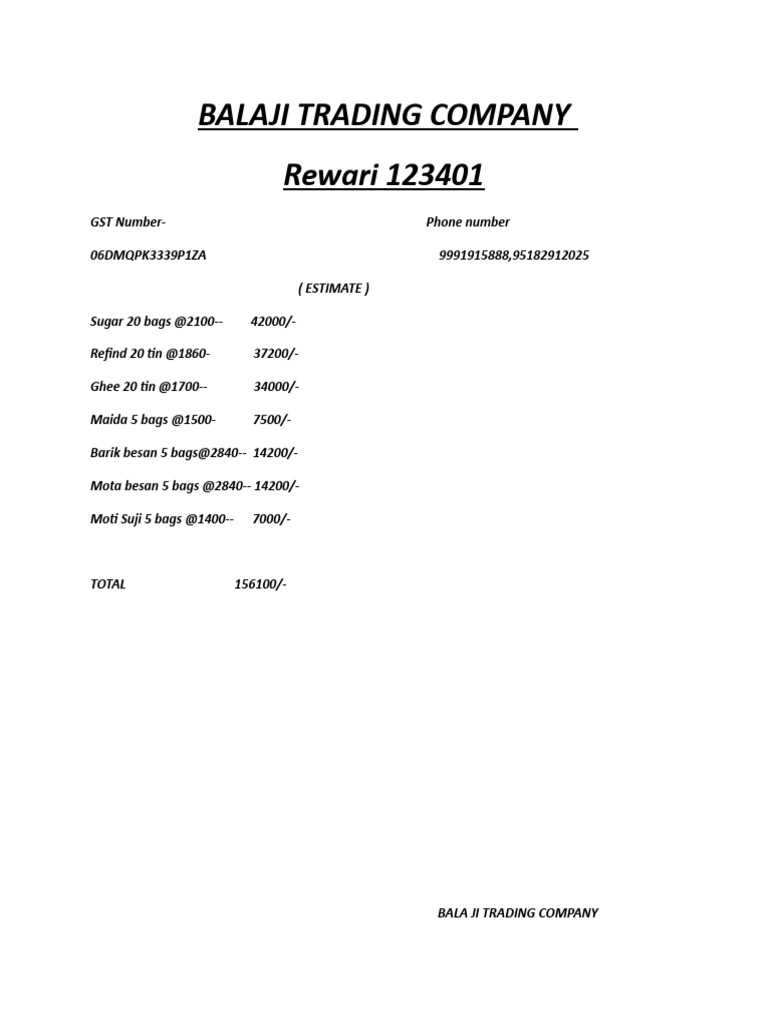 BALAJI TRADING COMPANY

Rewari 123401

GST Number-

Phone number

06DMQPK3339P1ZA

9991915888,95182912025

( ESTIMATE )

Sugar 20 bags @2100-- 42000/-

Refind 20 tin @1860- 37200/-

Ghee 20 tin @1700-- 34000/-

Maida 5 bags @1500- 7500/-

Barik besan 5 bags@2840-- 14200/-

Mota besan 5 bags @2840-- 14200/-

Moti Suji 5 bags @1400-- 7000/-

TOTAL 156100/-

BALA JI TRADING COMPANY